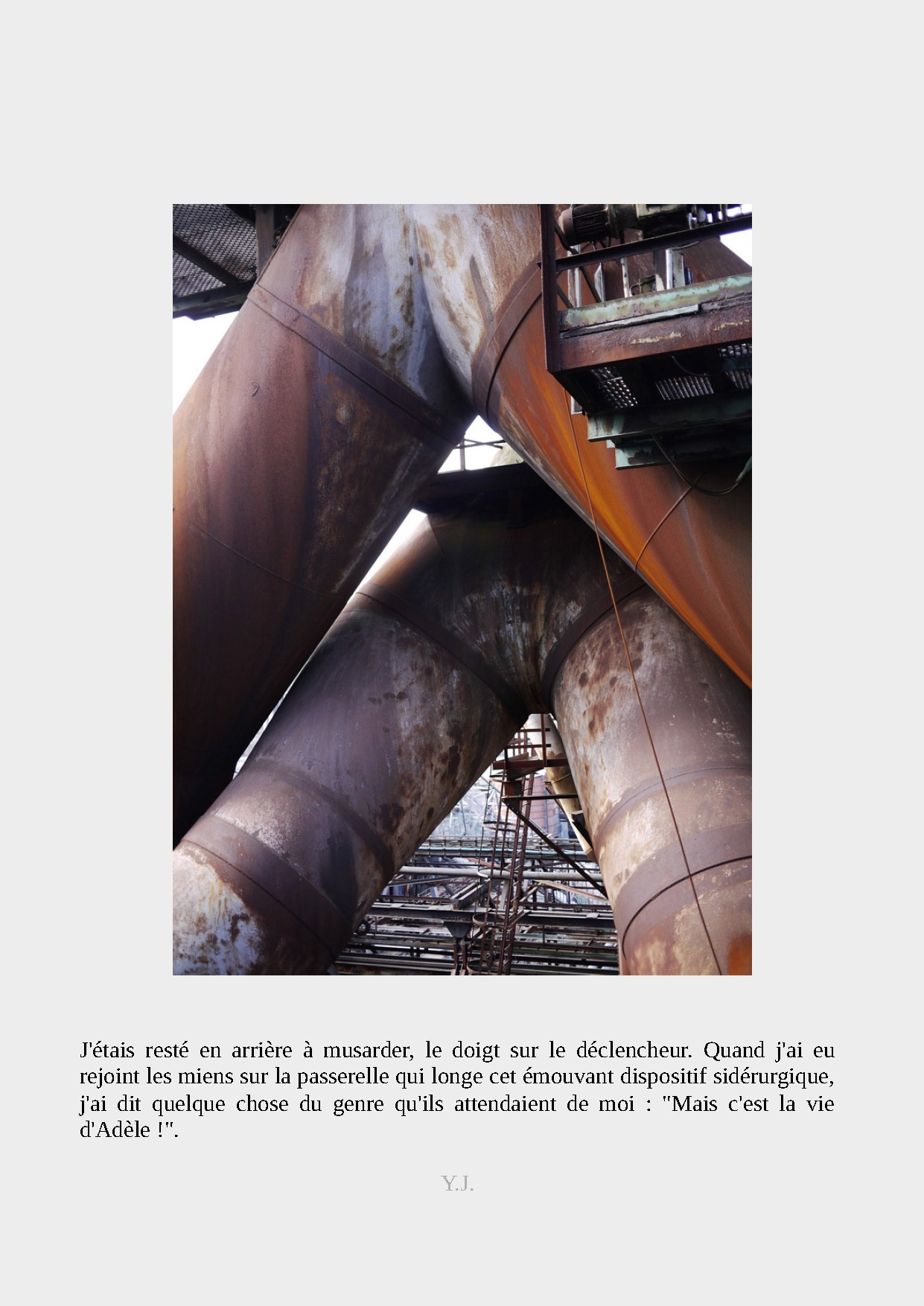 J'étais resté en arrière à musarder, le doigt sur le déclencheur. Quand j'ai eu rejoint les miens sur la passerelle qui longe cet émouvant dispositif sidérurgique, j'ai dit quelque chose du genre qu'ils attendaient de moi : "Mais c'est la vie d'Adèle !".

Y.J.